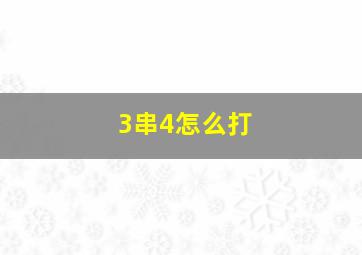 3串4怎么打